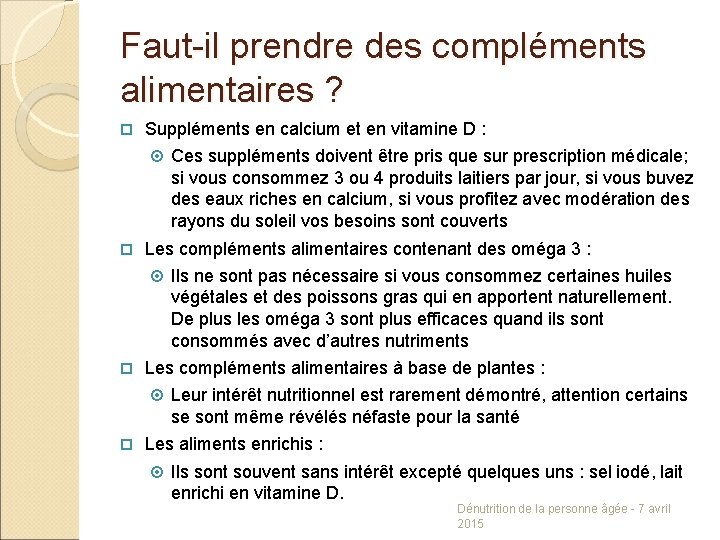 Faut-il prendre des compléments alimentaires ?

Suppléments en calcium et en vitamine D :

Ces suppléments doivent être pris que sur prescription médicale; si vous consommez 3 ou 4 produits laitiers par jour, si vous buvez des eaux riches en calcium, si vous profitez avec modération des rayons du soleil vos besoins sont couverts

Les compléments alimentaires contenant des oméga 3 :

Ils ne sont pas nécessaire si vous consommez certaines huiles végétales et des poissons gras qui en apportent naturellement. De plus les oméga 3 sont plus efficaces quand ils sont consommés avec d'autres nutriments

Les compléments alimentaires à base de plantes :

Leur intérêt nutritionnel est rarement démontré, attention certains se sont même révélés néfaste pour la santé

Les aliments enrichis :

Ils sont souvent sans intérêt excepté quelques uns : sel iodé, lait enrichi en vitamine D.

Dénutrition de la personne âgée - 7 avril 2015